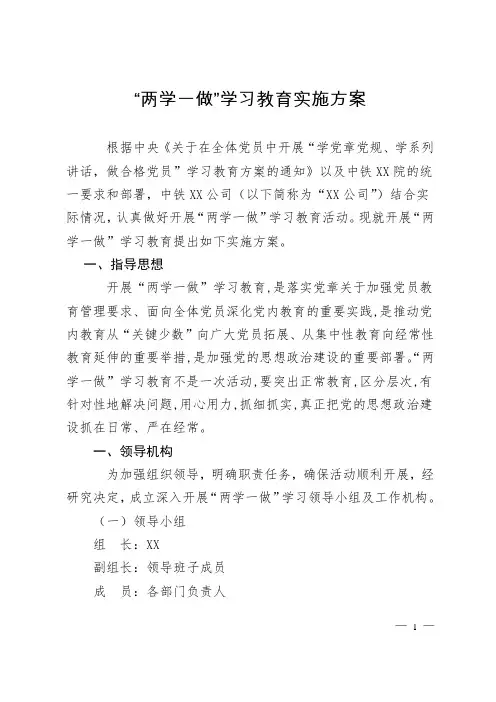 “两学一做”学习教育实施方案

根据中央《关于在全体党员中开展“学党章党规、学系列讲话，做合格党员”学习教育方案的通知》以及中铁XX院的统一要求和部署，中铁XX公司（以下简称为“XX公司”）结合实际情况，认真做好开展“两学一做”学习教育活动。现就开展“两学一做”学习教育提出如下实施方案。

一、指导思想

开展“两学一做”学习教育，是落实党章关于加强党员教育管理要求、面向全体党员深化党内教育的重要实践，是推动党内教育从“关键少数”向广大党员拓展、从集中性教育向经常性教育延伸的重要举措，是加强党的思想政治建设的重要部署。“两学一做”学习教育不是一次活动，要突出正常教育，区分层次，有针对性地解决问题，用心用力，抓细抓实，真正把党的思想政治建设抓在日常、严在经常。

一、领导机构

为加强组织领导，明确职责任务，确保活动顺利开展，经研究决定，成立深入开展“两学一做”学习领导小组及工作机构。

（一）领导小组

组　长：XX

副组长：领导班子成员

成　员：各部门负责人

— 1 —